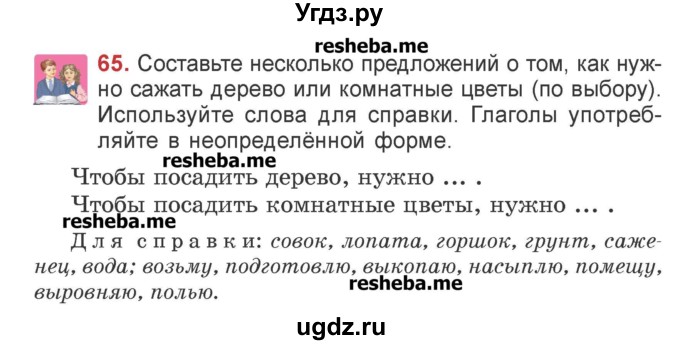 Угдз.ру

resheba.me

65. Составьте несколько предложений о том, как нужно сажать дерево или комнатные цветы (по выбору). Используйте слова для справки. Глаголы употребляйте в неопределённой форме.

resheba.me

Чтобы посадить дерево, нужно ... .

Чтобы посадить комнатные цветы, нужно ... .

resheba.me

Для справки: совок, лопата, горшок, грунт, саженец, вода; возьму, подготовлю, выкопаю, насыплю, помещу, выровняю, полью.

resheba.me

ugdz.ru